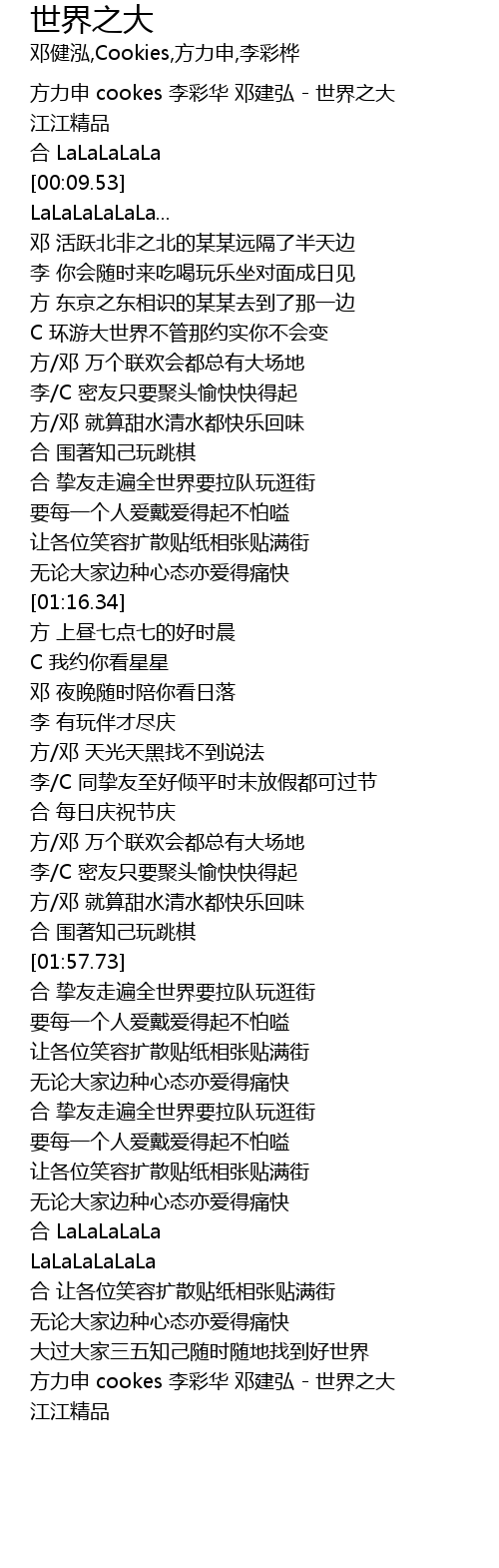 世界之大
邓健泓,Cookies,方力申,李彩桦

方力申 cookes 李彩华 邓建弘 - 世界之大
江江精品
合 LaLaLaLaLa
[00:09.53]
LaLaLaLaLaLa...
邓 活跃北非之北的某某远隔了半天边
李 你会随时来吃喝玩乐坐对面成日见
方 东京之东相识的某某去到了那一边
C 环游大世界不管那约实你不会变
方/邓 万个联欢会都总有大场地
李/C 密友只要聚头愉快快得起
方/邓 就算甜水清水都快乐回味
合 围著知己玩跳棋
合 挚友走遍全世界要拉队玩逛街
要每一个人爱戴爱得起不怕嗌
让各位笑容扩散贴纸相张贴满街
无论大家边种心态亦爱得痛快
[01:16.34]
方 上昼七点七的好时晨
C 我约你看星星
邓 夜晚随时陪你看日落
李 有玩伴才尽庆
方/邓 天光天黑找不到说法
李/C 同挚友至好倾平时未放假都可过节
合 每日庆祝节庆
方/邓 万个联欢会都总有大场地
李/C 密友只要聚头愉快快得起
方/邓 就算甜水清水都快乐回味
合 围著知己玩跳棋
[01:57.73]
合 挚友走遍全世界要拉队玩逛街
要每一个人爱戴爱得起不怕嗌
让各位笑容扩散贴纸相张贴满街
无论大家边种心态亦爱得痛快
合 挚友走遍全世界要拉队玩逛街
要每一个人爱戴爱得起不怕嗌
让各位笑容扩散贴纸相张贴满街
无论大家边种心态亦爱得痛快
合 LaLaLaLaLa
LaLaLaLaLaLa
合 让各位笑容扩散贴纸相张贴满街
无论大家边种心态亦爱得痛快
大过大家三五知己随时随地找到好世界
方力申 cookes 李彩华 邓建弘 - 世界之大
江江精品